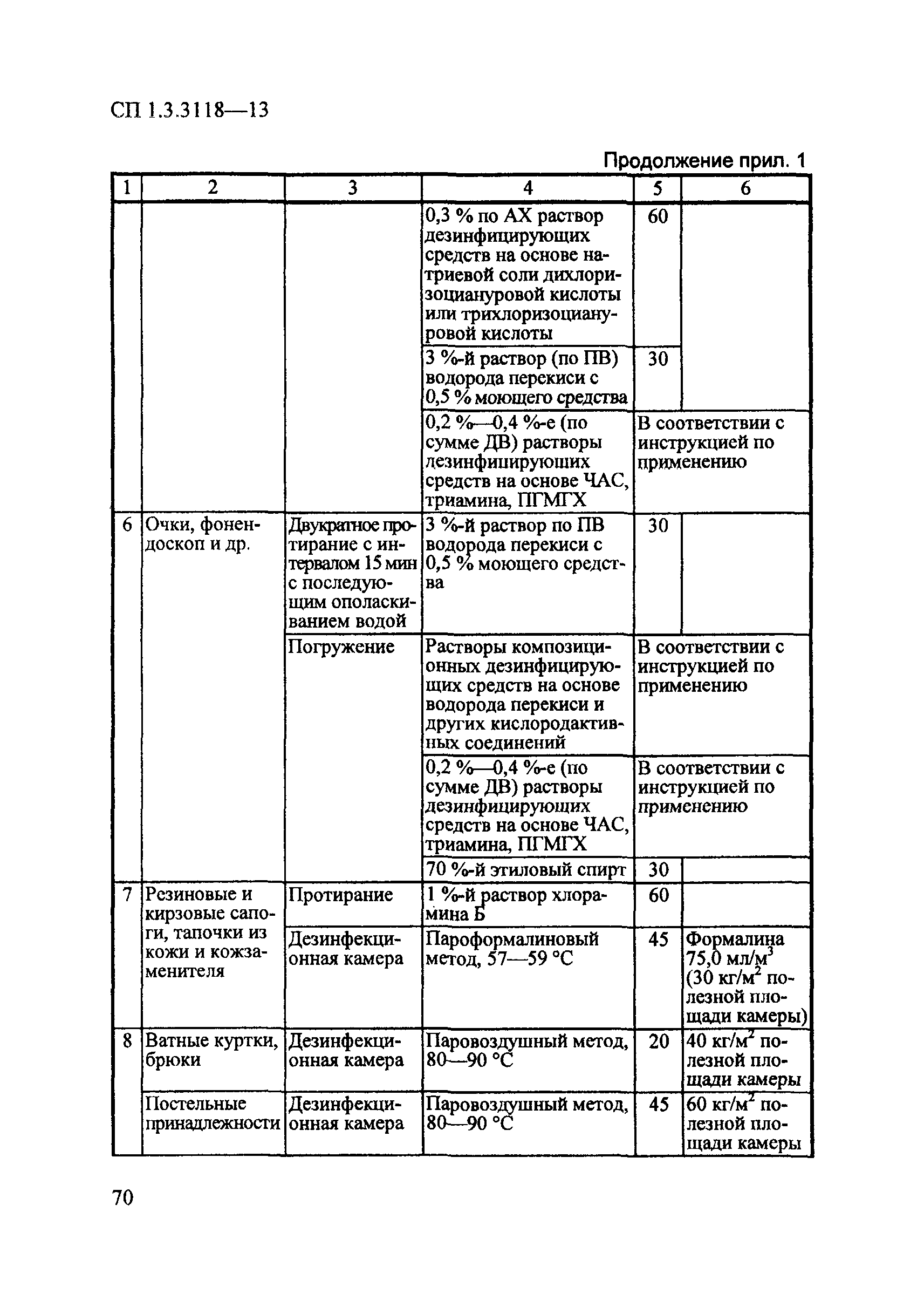 СП 1.3.3118—13

Продолжение прил. 1

| 1 | 2 | 3 | 4 | 5 | 6 |
|---|---|---|---|---|---|
| | | | 0,3 % по АХ раствор дезинфицирующих средств на основе натриевой соли дихлоризоциануровой кислоты или трихлоризоциануровой кислоты | 60 | |
| | | | 3 %-й раствор (по ПВ) водорода перекиси с 0,5 % моющего средства | 30 | |
| | | | 0,2 %—0,4 %-е (по сумме ДВ) растворы дезинфицирующих средств на основе ЧАС, триамина, ПГМГХ | В соответствии с инструкцией по применению | |
| 6 | Очки, фонендоскоп и др. | Двукратное протирание с интервалом 15 мин с последующим ополаскиванием водой | 3 %-й раствор по ПВ водорода перекиси с 0,5 % моющего средства | 30 | |
| | | Погружение | Растворы композиционных дезинфицирующих средств на основе водорода перекиси и других кислородактивных соединений | В соответствии с инструкцией по применению | |
| | | | 0,2 %—0,4 %-е (по сумме ДВ) растворы дезинфицирующих средств на основе ЧАС, триамина, ПГМГХ | В соответствии с инструкцией по применению | |
| | | | 70 %-й этиловый спирт | 30 | |
| 7 | Резиновые и кирзовые сапоги, тапочки из кожи и кожзаменителя | Протирание | 1 %-й раствор хлорамина Б | 60 | |
| | | Дезинфекционная камера | Пароформалиновый метод, 57—59 °С | 45 | Формалина 75,0 мл/м$^3$ (30 кг/м$^2$ полезной площади камеры) |
| 8 | Ватные куртки, брюки | Дезинфекционная камера | Паровоздушный метод, 80—90 °С | 20 | 40 кг/м$^2$ полезной площади камеры |
| | Постельные принадлежности | Дезинфекционная камера | Паровоздушный метод, 80—90 °С | 45 | 60 кг/м$^2$ полезной площади камеры |

70